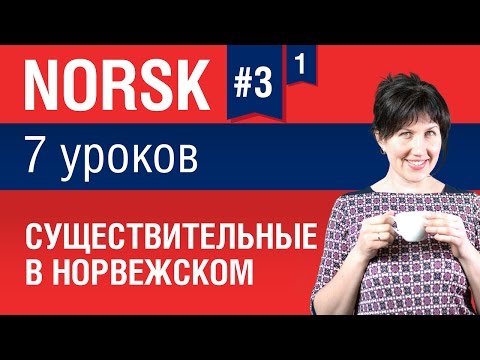 NORSK #3 1

7 уроков

СУЩЕСТВИТЕЛЬНЫЕ В НОРВЕЖСКОМ